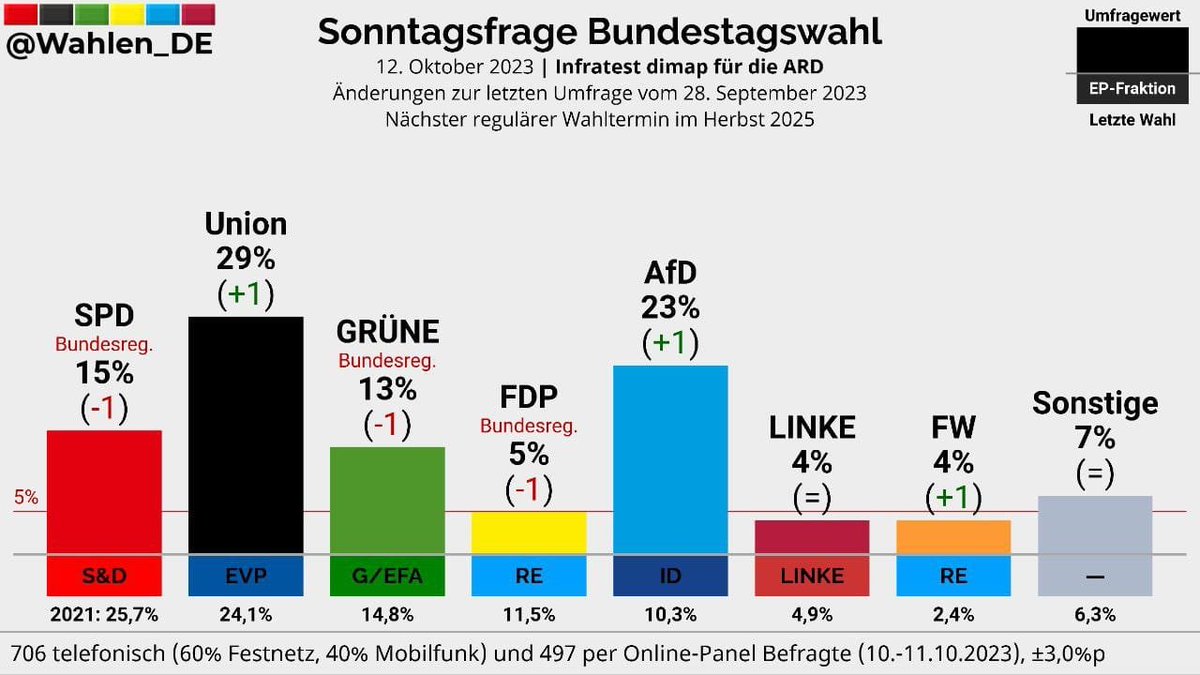 @Wahlen_DE

Sonntagsfrage Bundestagswahl
12. Oktober 2023 | Infratest dimap für die ARD
Änderungen zur letzten Umfrage vom 28. September 2023
Nächster regulärer Wahltermin im Herbst 2025

Umfragewert
EP-Fraktion
Letzte Wahl

SPD
Bundesreg.
15%
(-1)

Union
29%
(+1)

GRÜNE
Bundesreg.
13%
(-1)

FDP
Bundesreg.
5%
(-1)

AfD
23%
(+1)

LINKE
4%
(=)

FW
4%
(+1)

Sonstige
7%
(=)

5%

S&D
EVP
G/EFA
RE
ID
LINKE
RE
—

2021: 25,7%
24,1%
14,8%
11,5%
10,3%
4,9%
2,4%
6,3%

706 telefonisch (60% Festnetz, 40% Mobilfunk) und 497 per Online-Panel Befragte (10.-11.10.2023), ±3,0%p